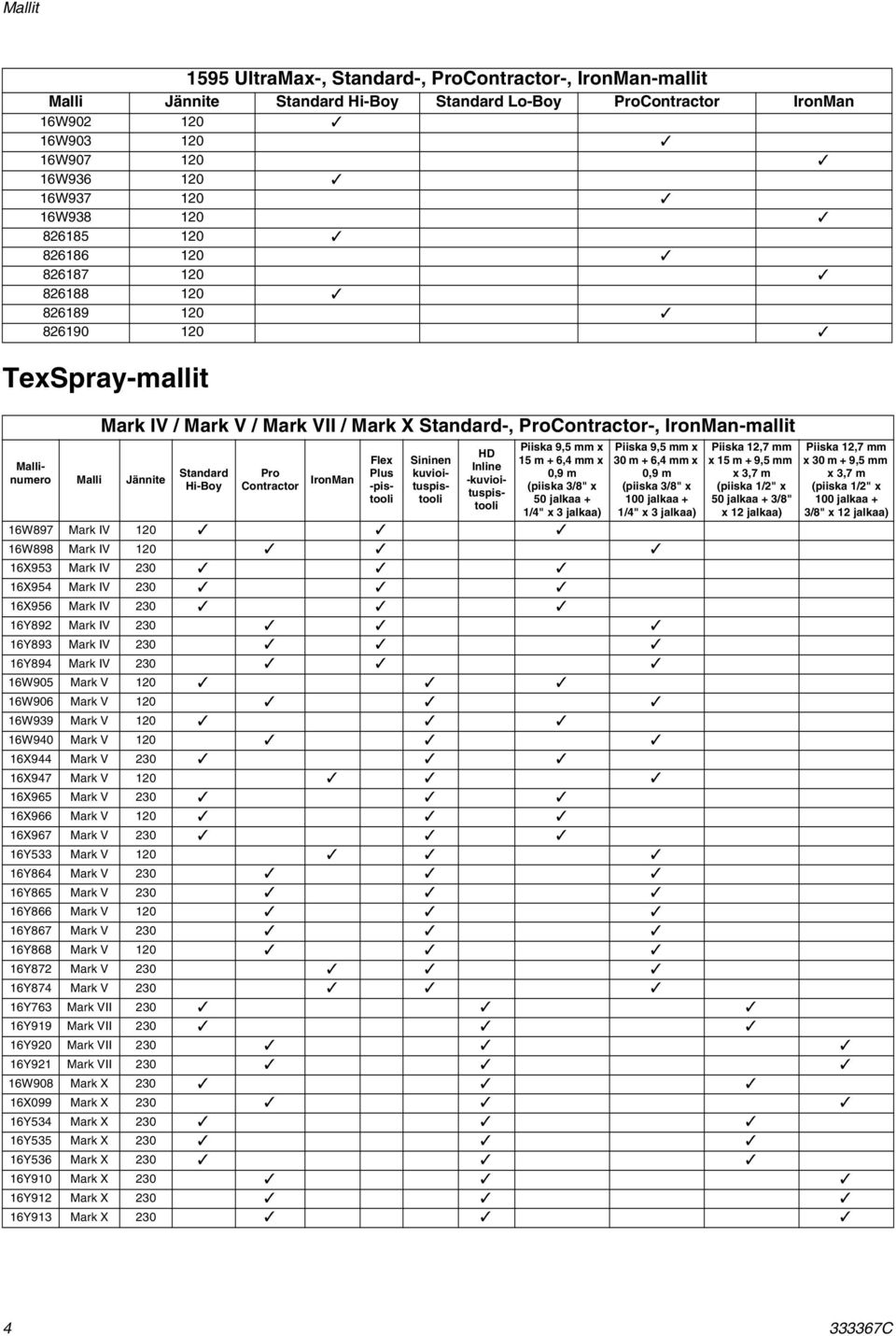 Mallit

1595 UltraMax-, Standard-, ProContractor-, IronMan-mallit

| Malli | Jännite | Standard Hi-Boy | Standard Lo-Boy | ProContractor | IronMan |
|---|---|---|---|---|---|
| 16W902 | 120 | ✓ | | | |
| 16W903 | 120 | | | ✓ | |
| 16W907 | 120 | | | | ✓ |
| 16W936 | 120 | ✓ | | | |
| 16W937 | 120 | | | ✓ | |
| 16W938 | 120 | | | | ✓ |
| 826185 | 120 | ✓ | | | |
| 826186 | 120 | | | ✓ | |
| 826187 | 120 | | | | ✓ |
| 826188 | 120 | ✓ | | | |
| 826189 | 120 | | | ✓ | |
| 826190 | 120 | | | | ✓ |

TexSpray-mallit

Mark IV / Mark V / Mark VII / Mark X Standard-, ProContractor-, IronMan-mallit

| Mallinumero | Malli | Jännite | Standard Hi-Boy | Pro Contractor | IronMan | Flex Plus -pistooli | Sininen kuviointuspistooli | HD Inline -kuviointuspistooli | Piiska 9,5 mm x 15 m + 6,4 mm x 0,9 m (piiska 3/8" x 50 jalkaa + 1/4" x 3 jalkaa) | Piiska 9,5 mm x 30 m + 6,4 mm x 0,9 m (piiska 3/8" x 100 jalkaa + 1/4" x 3 jalkaa) | Piiska 12,7 mm x 15 m + 9,5 mm x 3,7 m (piiska 1/2" x 50 jalkaa + 3/8" x 12 jalkaa) | Piiska 12,7 mm x 30 m + 9,5 mm x 3,7 m (piiska 1/2" x 100 jalkaa + 3/8" x 12 jalkaa) |
|---|---|---|---|---|---|---|---|---|---|---|---|---|
| 16W897 | Mark IV | 120 | ✓ | | | ✓ | | | ✓ | | | |
| 16W898 | Mark IV | 120 | | ✓ | | ✓ | | | | ✓ | | |
| 16X953 | Mark IV | 230 | ✓ | | | ✓ | | | ✓ | | | |
| 16X954 | Mark IV | 230 | ✓ | | | ✓ | | | ✓ | | | |
| 16X956 | Mark IV | 230 | ✓ | | | ✓ | | | ✓ | | | |
| 16Y892 | Mark IV | 230 | | ✓ | | ✓ | | | | ✓ | | |
| 16Y893 | Mark IV | 230 | | ✓ | | ✓ | | | | ✓ | | |
| 16Y894 | Mark IV | 230 | | ✓ | | ✓ | | | | ✓ | | |
| 16W905 | Mark V | 120 | ✓ | | | | ✓ | | ✓ | | | |
| 16W906 | Mark V | 120 | | ✓ | | | ✓ | | | ✓ | | |
| 16W939 | Mark V | 120 | ✓ | | | | ✓ | | ✓ | | | |
| 16W940 | Mark V | 120 | | ✓ | | | ✓ | | | ✓ | | |
| 16X944 | Mark V | 230 | ✓ | | | | ✓ | | ✓ | | | |
| 16X947 | Mark V | 120 | | | ✓ | | ✓ | | | ✓ | | |
| 16X965 | Mark V | 230 | ✓ | | | | ✓ | | ✓ | | | |
| 16X966 | Mark V | 120 | ✓ | | | | ✓ | | ✓ | | | |
| 16X967 | Mark V | 230 | ✓ | | | | ✓ | | ✓ | | | |
| 16Y533 | Mark V | 120 | | | ✓ | | ✓ | | | ✓ | | |
| 16Y864 | Mark V | 230 | | ✓ | | | ✓ | | | ✓ | | |
| 16Y865 | Mark V | 230 | | ✓ | | | ✓ | | | ✓ | | |
| 16Y866 | Mark V | 120 | | ✓ | | | ✓ | | | ✓ | | |
| 16Y867 | Mark V | 230 | | ✓ | | | ✓ | | | ✓ | | |
| 16Y868 | Mark V | 120 | | ✓ | | | ✓ | | | ✓ | | |
| 16Y872 | Mark V | 230 | | | ✓ | | ✓ | | | ✓ | | |
| 16Y874 | Mark V | 230 | | | ✓ | | ✓ | | | ✓ | | |
| 16Y763 | Mark VII | 230 | ✓ | | | | | ✓ | | | ✓ | |
| 16Y919 | Mark VII | 230 | ✓ | | | | | ✓ | | | ✓ | |
| 16Y920 | Mark VII | 230 | | ✓ | | | | ✓ | | | | ✓ |
| 16Y921 | Mark VII | 230 | | ✓ | | | | ✓ | | | | ✓ |
| 16W908 | Mark X | 230 | ✓ | | | | | ✓ | | | ✓ | |
| 16X099 | Mark X | 230 | | ✓ | | | | ✓ | | | | ✓ |
| 16Y534 | Mark X | 230 | ✓ | | | | | ✓ | | | ✓ | |
| 16Y535 | Mark X | 230 | ✓ | | | | | ✓ | | | ✓ | |
| 16Y536 | Mark X | 230 | ✓ | | | | | ✓ | | | ✓ | |
| 16Y910 | Mark X | 230 | | ✓ | | | | ✓ | | | | ✓ |
| 16Y912 | Mark X | 230 | | ✓ | | | | ✓ | | | | ✓ |
| 16Y913 | Mark X | 230 | | ✓ | | | | ✓ | | | | ✓ |

4

333367C